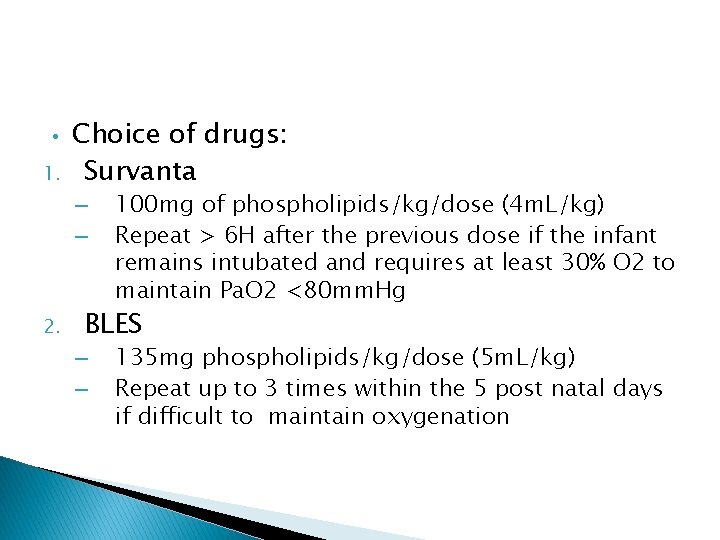 • Choice of drugs:

1. Survanta

- 100mg of phospholipids/kg/dose (4mL/kg)
- Repeat > 6H after the previous dose if the infant remains intubated and requires at least 30% O2 to maintain PaO2 <80mmHg

2. BLES

- 135mg phospholipids/kg/dose (5mL/kg)
- Repeat up to 3 times within the 5 post natal days if difficult to maintain oxygenation